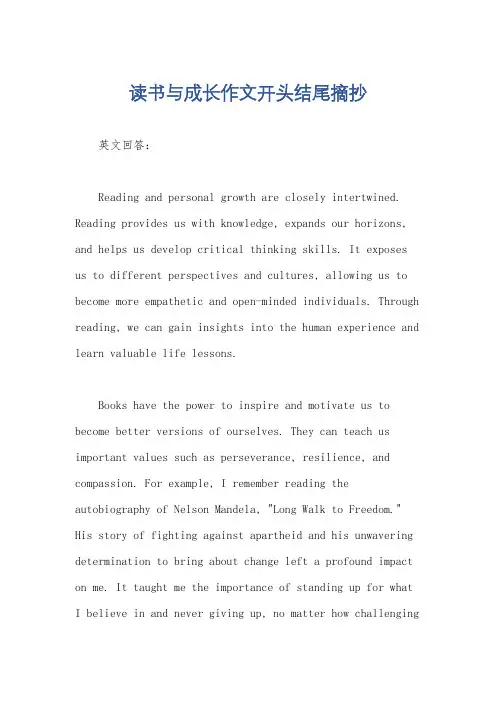 读书与成长作文开头结尾摘抄

英文回答：

Reading and personal growth are closely intertwined. Reading provides us with knowledge, expands our horizons, and helps us develop critical thinking skills. It exposes us to different perspectives and cultures, allowing us to become more empathetic and open-minded individuals. Through reading, we can gain insights into the human experience and learn valuable life lessons.

Books have the power to inspire and motivate us to become better versions of ourselves. They can teach us important values such as perseverance, resilience, and compassion. For example, I remember reading the autobiography of Nelson Mandela, "Long Walk to Freedom." His story of fighting against apartheid and his unwavering determination to bring about change left a profound impact on me. It taught me the importance of standing up for what I believe in and never giving up, no matter how challenging